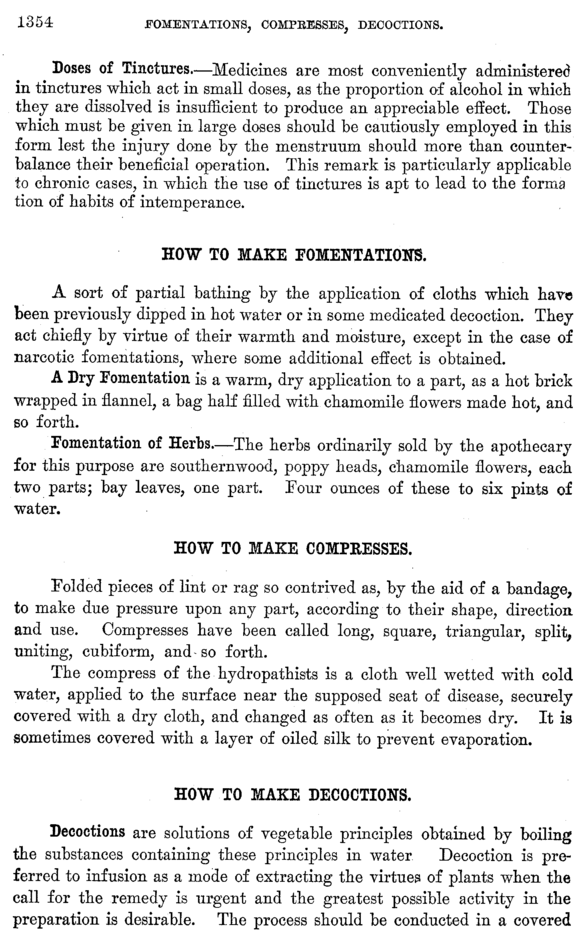 1354 FOMENTATIONS, COMPRESSES, DECOCTIONS.

Doses of Tinctures.—Medicines are most conveniently administered in tinctures which act in small doses, as the proportion of alcohol in which they are dissolved is insufficient to produce an appreciable effect. Those which must be given in large doses should be cautiously employed in this form lest the injury done by the menstruum should more than counterbalance their beneficial operation. This remark is particularly applicable to chronic cases, in which the use of tinctures is apt to lead to the forma tion of habits of intemperance.

HOW TO MAKE FOMENTATIONS.

A sort of partial bathing by the application of cloths which have been previously dipped in hot water or in some medicated decoction. They act chiefly by virtue of their warmth and moisture, except in the case of narcotic fomentations, where some additional effect is obtained.

A Dry Fomentation is a warm, dry application to a part, as a hot brick wrapped in flannel, a bag half filled with chamomile flowers made hot, and so forth.

Fomentation of Herbs.—The herbs ordinarily sold by the apothecary for this purpose are southernwood, poppy heads, chamomile flowers, each two parts; bay leaves, one part. Four ounces of these to six pints of water.

HOW TO MAKE COMPRESSES.

Folded pieces of lint or rag so contrived as, by the aid of a bandage, to make due pressure upon any part, according to their shape, direction and use. Compresses have been called long, square, triangular, split, uniting, cubiform, and so forth.

The compress of the hydropathists is a cloth well wetted with cold water, applied to the surface near the supposed seat of disease, securely covered with a dry cloth, and changed as often as it becomes dry. It is sometimes covered with a layer of oiled silk to prevent evaporation.

HOW TO MAKE DECOCTIONS.

Decoctions are solutions of vegetable principles obtained by boiling the substances containing these principles in water. Decoction is preferred to infusion as a mode of extracting the virtues of plants when the call for the remedy is urgent and the greatest possible activity in the preparation is desirable. The process should be conducted in a covered